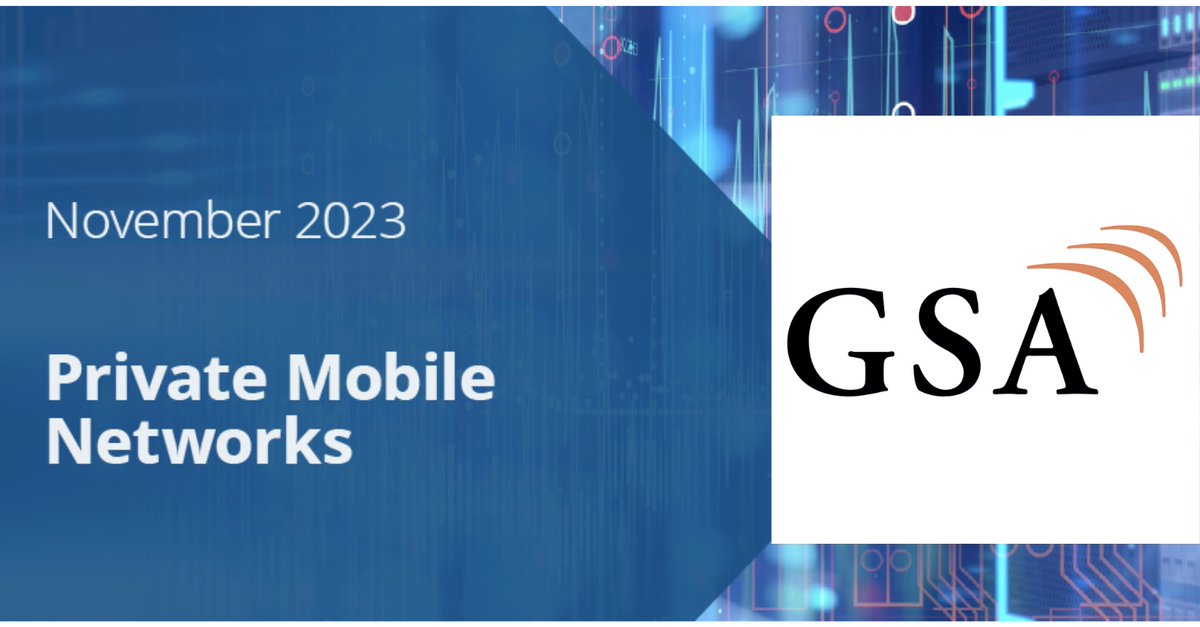 November 2023

Private Mobile Networks

GSA